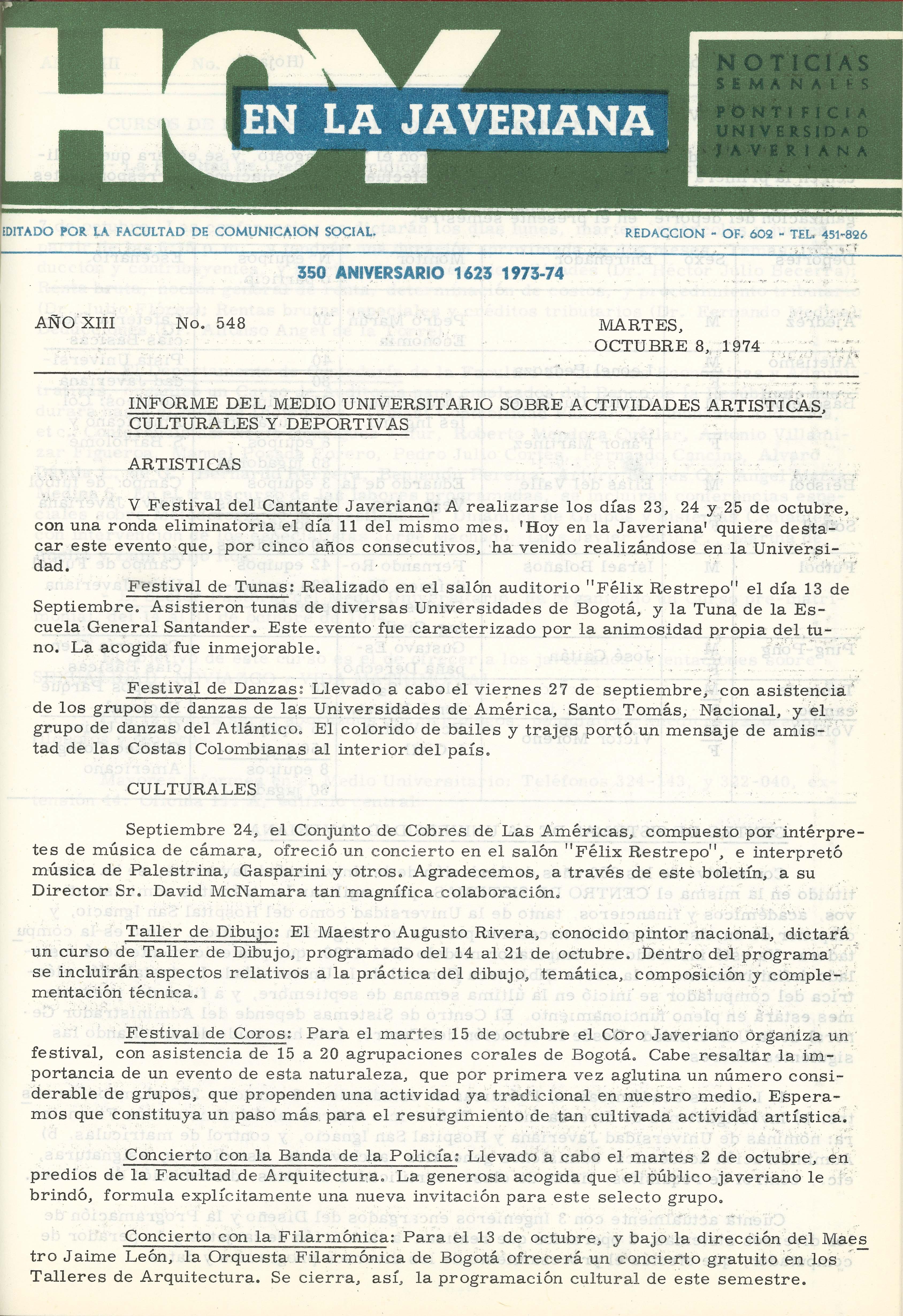 HOY EN LA JAVERIANA

NOTICIAS SEMANALES
PONTIFICIA UNIVERSIDAD JAVERIANA

EDITADO POR LA FACULTAD DE COMUNICAION SOCIAL.    REDACCION - OF. 602 - TEL. 451-826

350 ANIVERSARIO 1623 1973-74

AÑO XIII    No. 548    MARTES, OCTUBRE 8, 1974

INFORME DEL MEDIO UNIVERSITARIO SOBRE ACTIVIDADES ARTISTICAS, CULTURALES Y DEPORTIVAS

ARTISTICAS

V Festival del Cantante Javeriano: A realizarse los días 23, 24 y 25 de octubre, con una ronda eliminatoria el día 11 del mismo mes. 'Hoy en la Javeriana' quiere destacar este evento que, por cinco años consecutivos, ha venido realizándose en la Universidad.

Festival de Tunas: Realizado en el salón auditorio "Félix Restrepo" el día 13 de Septiembre. Asistieron tunas de diversas Universidades de Bogotá, y la Tuna de la Escuela General Santander. Este evento fue caracterizado por la animosidad propia del tuno. La acogida fue inmejorable.

Festival de Danzas: Llevado a cabo el viernes 27 de septiembre, con asistencia de los grupos de danzas de las Universidades de América, Santo Tomás, Nacional, y el grupo de danzas del Atlántico. El colorido de bailes y trajes portó un mensaje de amistad de las Costas Colombianas al interior del país.

CULTURALES

Septiembre 24, el Conjunto de Cobres de Las Américas, compuesto por intérpretes de música de cámara, ofreció un concierto en el salón "Félix Restrepo", e interpretó música de Palestrina, Gasparini y otros. Agradecemos, a través de este boletín, a su Director Sr. David McNamara tan magnífica colaboración.

Taller de Dibujo: El Maestro Augusto Rivera, conocido pintor nacional, dictará un curso de Taller de Dibujo, programado del 14 al 21 de octubre. Dentro del programa se incluirán aspectos relativos a la práctica del dibujo, temática, composición y complementación técnica.

Festival de Coros: Para el martes 15 de octubre el Coro Javeriano organiza un festival, con asistencia de 15 a 20 agrupaciones corales de Bogotá. Cabe resaltar la importancia de un evento de esta naturaleza, que por primera vez aglutina un número considerable de grupos, que propenden una actividad ya tradicional en nuestro medio. Esperamos que constituya un paso más para el resurgimiento de tan cultivada actividad artística.

Concierto con la Banda de la Policía: Llevado a cabo el martes 2 de octubre, en predios de la Facultad de Arquitectura. La generosa acogida que el público javeriano le brindó, formula explícitamente una nueva invitación para este selecto grupo.

Concierto con la Filarmónica: Para el 13 de octubre, y bajo la dirección del Maestro Jaime León, la Orquesta Filarmónica de Bogotá ofrecerá un concierto gratuito en los Talleres de Arquitectura. Se cierra, así, la programación cultural de este semestre.